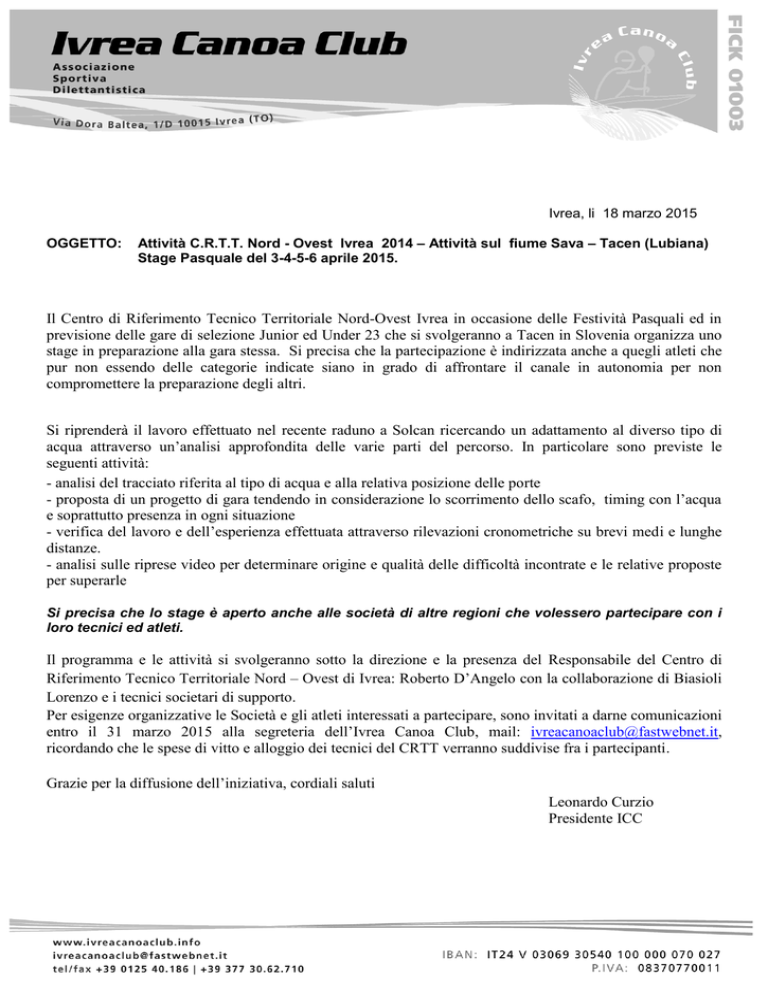 Ivrea Canoa Club
Associazione
Sportiva
Dilettantistica

Via Dora Baltea, 1/D 10015 Ivrea (TO)

Ivrea Canoa Club

FICK 01003

Ivrea, li 18 marzo 2015

OGGETTO: Attività C.R.T.T. Nord - Ovest Ivrea 2014 – Attività sul fiume Sava – Tacen (Lubiana) Stage Pasquale del 3-4-5-6 aprile 2015.

Il Centro di Riferimento Tecnico Territoriale Nord-Ovest Ivrea in occasione delle Festività Pasquali ed in previsione delle gare di selezione Junior ed Under 23 che si svolgeranno a Tacen in Slovenia organizza uno stage in preparazione alla gara stessa. Si precisa che la partecipazione è indirizzata anche a quegli atleti che pur non essendo delle categorie indicate siano in grado di affrontare il canale in autonomia per non compromettere la preparazione degli altri.

Si riprenderà il lavoro effettuato nel recente raduno a Solcan ricercando un adattamento al diverso tipo di acqua attraverso un'analisi approfondita delle varie parti del percorso. In particolare sono previste le seguenti attività:
- analisi del tracciato riferita al tipo di acqua e alla relativa posizione delle porte
- proposta di un progetto di gara tendendo in considerazione lo scorrimento dello scafo, timing con l'acqua e soprattutto presenza in ogni situazione
- verifica del lavoro e dell'esperienza effettuata attraverso rilevazioni cronometriche su brevi medi e lunghe distanze.
- analisi sulle riprese video per determinare origine e qualità delle difficoltà incontrate e le relative proposte per superarle

Si precisa che lo stage è aperto anche alle società di altre regioni che volessero partecipare con i loro tecnici ed atleti.

Il programma e le attività si svolgeranno sotto la direzione e la presenza del Responsabile del Centro di Riferimento Tecnico Territoriale Nord – Ovest di Ivrea: Roberto D'Angelo con la collaborazione di Biasioli Lorenzo e i tecnici societari di supporto.
Per esigenze organizzative le Società e gli atleti interessati a partecipare, sono invitati a darne comunicazioni entro il 31 marzo 2015 alla segreteria dell'Ivrea Canoa Club, mail: ivreacanoaclub@fastwebnet.it, ricordando che le spese di vitto e alloggio dei tecnici del CRTT verranno suddivise fra i partecipanti.

Grazie per la diffusione dell'iniziativa, cordiali saluti

Leonardo Curzio
Presidente ICC

www.ivreacanoaclub.info
ivreacanoaclub@fastwebnet.it
tel/fax +39 0125 40.186 | +39 377 30.62.710

IBAN: IT24 V 03069 30540 100 000 070 027
P.IVA: 08370770011